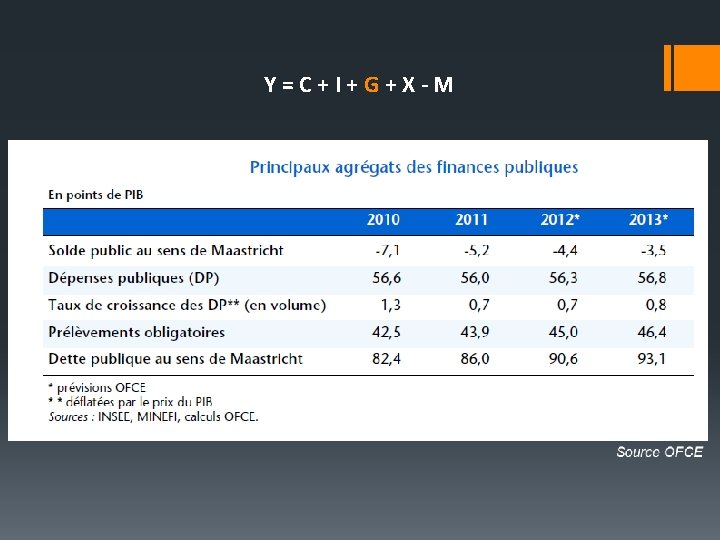 Y = C + I + G + X - M

Principaux agrégats des finances publiques

En points de PIB

| | 2010 | 2011 | 2012* | 2013* |
|---|---|---|---|---|
| Solde public au sens de Maastricht | -7,1 | -5,2 | -4,4 | -3,5 |
| Dépenses publiques (DP) | 56,6 | 56,0 | 56,3 | 56,8 |
| Taux de croissance des DP** (en volume) | 1,3 | 0,7 | 0,7 | 0,8 |
| Prélèvements obligatoires | 42,5 | 43,9 | 45,0 | 46,4 |
| Dette publique au sens de Maastricht | 82,4 | 86,0 | 90,6 | 93,1 |

* prévisions OFCE
* * déflatées par le prix du PIB
Sources : INSEE, MINEFI, calculs OFCE.

Source OFCE